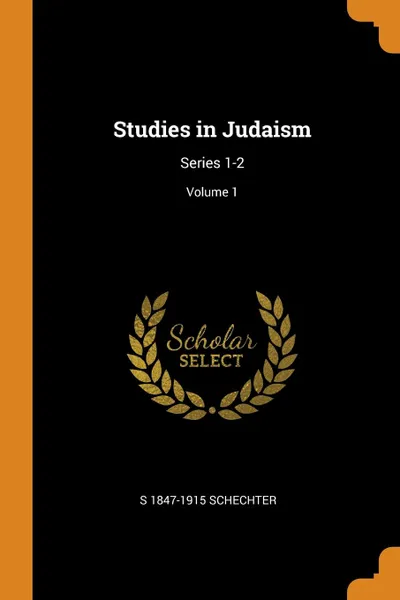 Studies in Judaism

Series 1-2

Volume 1

Scholar
SELECT

S 1847-1915 SCHECHTER